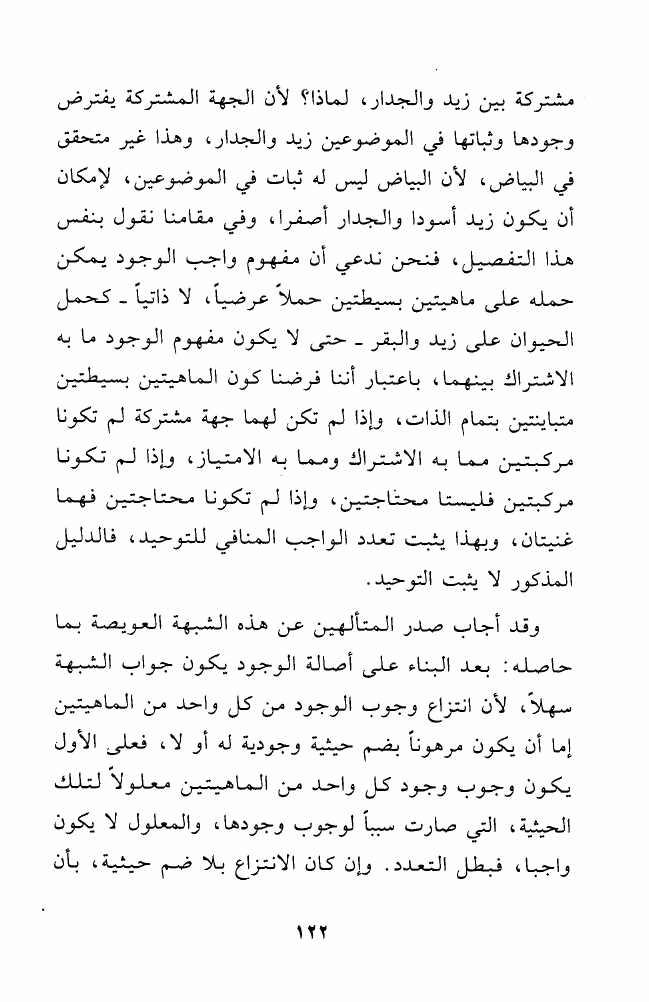 مشتركة بين زيد والجدار، لماذا؟ لأن الجهة المشتركة يفترض وجودها وثباتها في الموضوعين زيد والجدار، وهذا غير متحقق في البياض، لأن البياض ليس له ثبات في الموضوعين، لإمكان أن يكون زيد أسودا والجدار أصفرا، وفي مقامنا نقول بنفس هذا التفصيل، فنحن ندعي أن مفهوم واجب الوجود يمكن حمله على ماهيتين بسيطتين حملاً عرضياً، لا ذاتياً ـ كحمل الحيوان على زيد والبقر ـ حتى لا يكون مفهوم الوجود ما به الاشتراك بينهما، باعتبار أننا فرضنا كون الماهيتين بسيطتين متباينتين بتمام الذات، وإذا لم تكن لهما جهة مشتركة لم تكونا مركبتين مما به الاشتراك ومما به الامتياز، وإذا لم تكونا مركبتين فليستا محتاجتين، وإذا لم تكونا محتاجتين فهما غنيتان، وبهذا يثبت تعدد الواجب المنافي للتوحيد، فالدليل المذكور لا يثبت التوحيد.

وقد أجاب صدر المتألهين عن هذه الشبهة العويصة بما حاصله: بعد البناء على أصالة الوجود يكون جواب الشبهة سهلاً، لأن انتزاع وجوب الوجود من كل واحد من الماهيتين إما أن يكون مرهوناً بضم حيثية وجودية له أو لا، فعلى الأول يكون وجوب وجود كل واحد من الماهيتين معلولاً لتلك الحيثية، التي صارت سبباً لوجوب وجودها، والمعلول لا يكون واجبا، فبطل التعدد. وإن كان الانتزاع بلا ضم حيثية، بأن

١٢٢